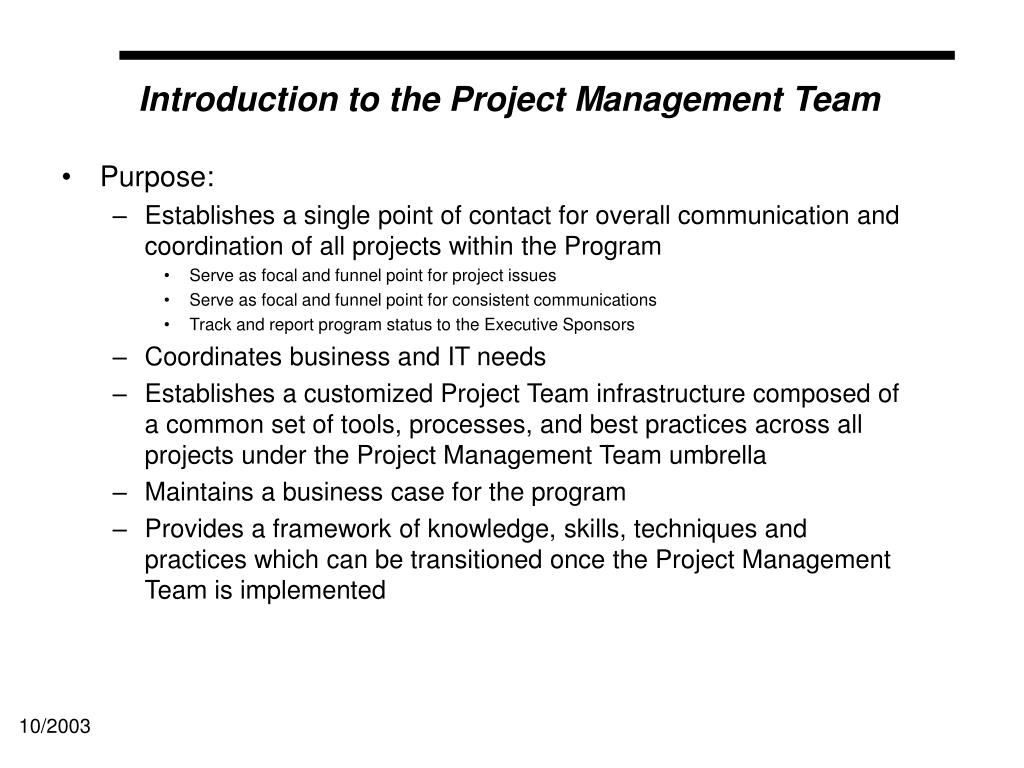 Introduction to the Project Management Team

• Purpose:
– Establishes a single point of contact for overall communication and coordination of all projects within the Program
• Serve as focal and funnel point for project issues
• Serve as focal and funnel point for consistent communications
• Track and report program status to the Executive Sponsors
– Coordinates business and IT needs
– Establishes a customized Project Team infrastructure composed of a common set of tools, processes, and best practices across all projects under the Project Management Team umbrella
– Maintains a business case for the program
– Provides a framework of knowledge, skills, techniques and practices which can be transitioned once the Project Management Team is implemented

10/2003